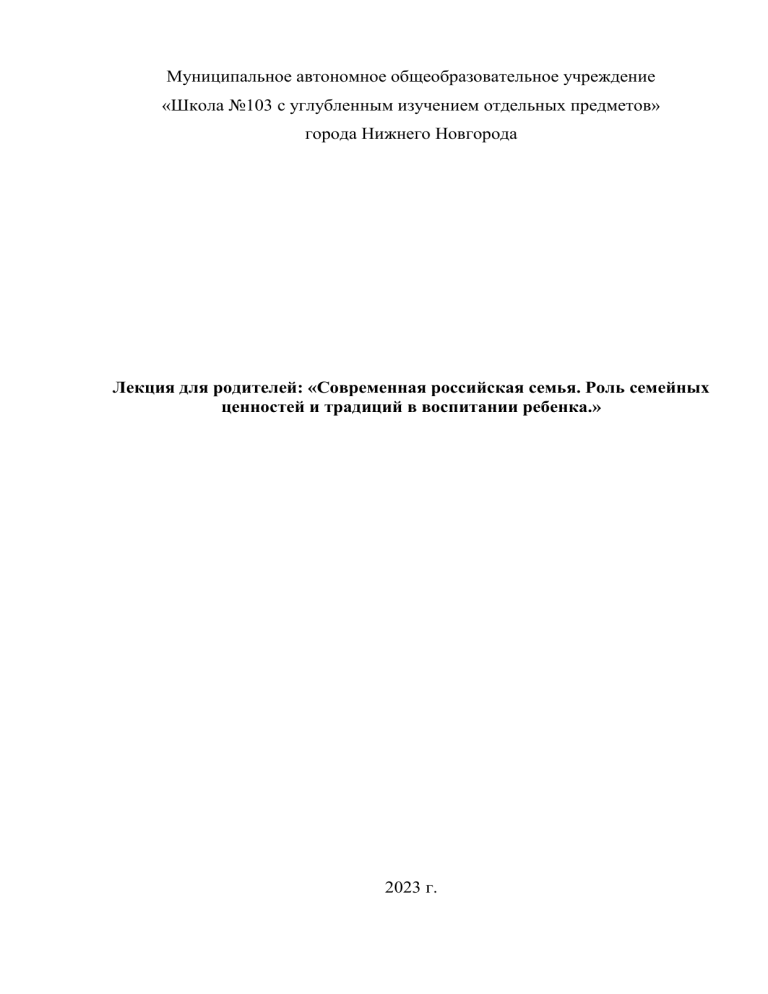 Муниципальное автономное общеобразовательное учреждение
«Школа №103 с углубленным изучением отдельных предметов»
города Нижнего Новгорода

Лекция для родителей: «Современная российская семья. Роль семейных ценностей и традиций в воспитании ребенка.»

2023 г.